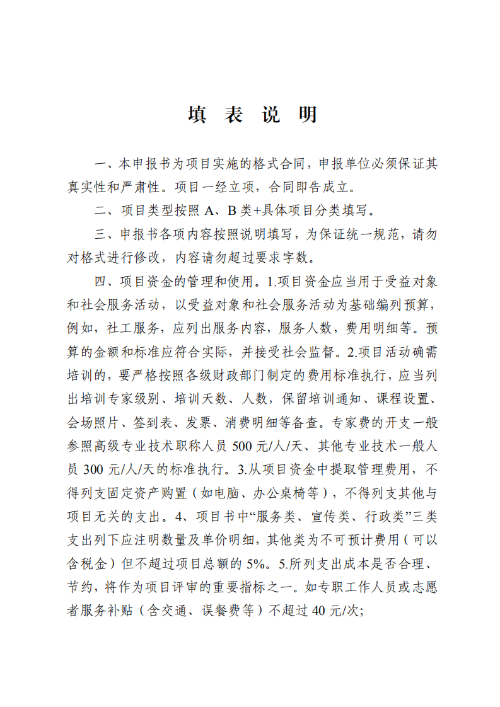 填 表 说 明

一、本申报书为项目实施的格式合同，申报单位必须保证其真实性和严肃性。项目一经立项，合同即告成立。

二、项目类型按照 A、B 类+具体项目分类填写。

三、申报书各项内容按照说明填写，为保证统一规范，请勿对格式进行修改，内容请勿超过要求字数。

四、项目资金的管理和使用。1.项目资金应当用于受益对象和社会服务活动，以受益对象和社会服务活动为基础编列预算，例如，社工服务，应列出服务内容，服务人数，费用明细等。预算的金额和标准应符合实际，并接受社会监督。2.项目活动确需培训的，要严格按照各级财政部门制定的费用标准执行，应当列出培训专家级别、培训天数、人数，保留培训通知、课程设置、会场照片、签到表、发票、消费明细等备查。专家费的开支一般参照高级专业技术职称人员 500 元/人/天、其他专业技术一般人员 300 元/人/天的标准执行。3.从项目资金中提取管理费用，不得列支固定资产购置（如电脑、办公桌椅等），不得列支其他与项目无关的支出。4、项目书中“服务类、宣传类、行政类”三类支出列下应注明数量及单价明细，其他类为不可预计费用（可以含税金）但不超过项目总额的 5%。5.所列支出成本是否合理、节约，将作为项目评审的重要指标之一。如专职工作人员或志愿者服务补贴（含交通、误餐费等）不超过 40 元/次;